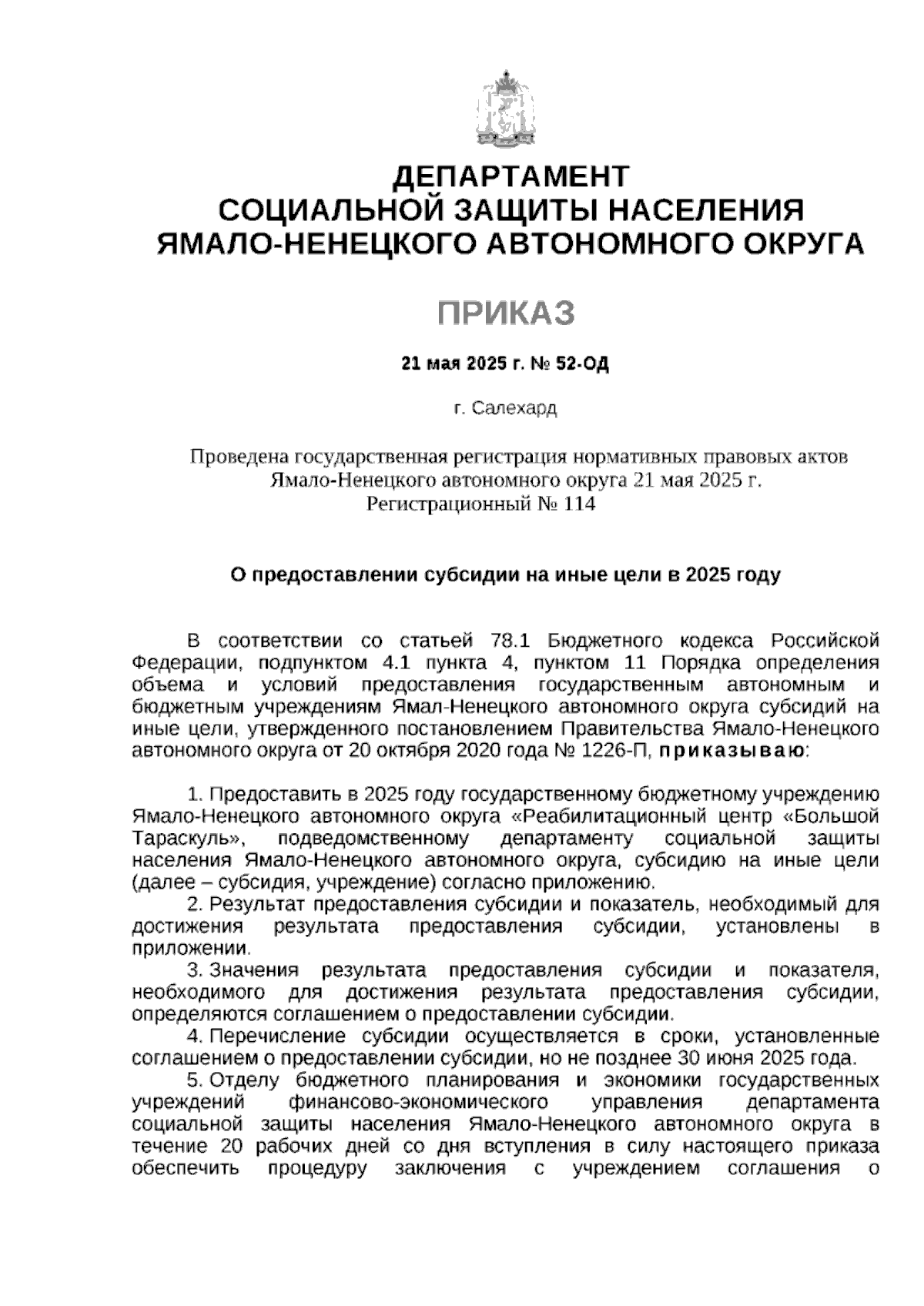 ДЕПАРТАМЕНТ
СОЦИАЛЬНОЙ ЗАЩИТЫ НАСЕЛЕНИЯ
ЯМАЛО-НЕНЕЦКОГО АВТОНОМНОГО ОКРУГА

ПРИКАЗ

21 мая 2025 г. № 52-ОД

г. Салехард

Проведена государственная регистрация нормативных правовых актов Ямало-Ненецкого автономного округа 21 мая 2025 г.
Регистрационный № 114

О предоставлении субсидии на иные цели в 2025 году

В соответствии со статьей 78.1 Бюджетного кодекса Российской Федерации, подпунктом 4.1 пункта 4, пунктом 11 Порядка определения объема и условий предоставления государственным автономным и бюджетным учреждениям Ямал-Ненецкого автономного округа субсидий на иные цели, утвержденного постановлением Правительства Ямало-Ненецкого автономного округа от 20 октября 2020 года № 1226-П, приказываю:

1. Предоставить в 2025 году государственному бюджетному учреждению Ямало-Ненецкого автономного округа «Реабилитационный центр «Большой Тараскуль», подведомственному департаменту социальной защиты населения Ямало-Ненецкого автономного округа, субсидию на иные цели (далее – субсидия, учреждение) согласно приложению.
2. Результат предоставления субсидии и показатель, необходимый для достижения результата предоставления субсидии, установлены в приложении.
3. Значения результата предоставления субсидии и показателя, необходимого для достижения результата предоставления субсидии, определяются соглашением о предоставлении субсидии.
4. Перечисление субсидии осуществляется в сроки, установленные соглашением о предоставлении субсидии, но не позднее 30 июня 2025 года.
5. Отделу бюджетного планирования и экономики государственных учреждений финансово-экономического управления департамента социальной защиты населения Ямало-Ненецкого автономного округа в течение 20 рабочих дней со дня вступления в силу настоящего приказа обеспечить процедуру заключения с учреждением соглашения о